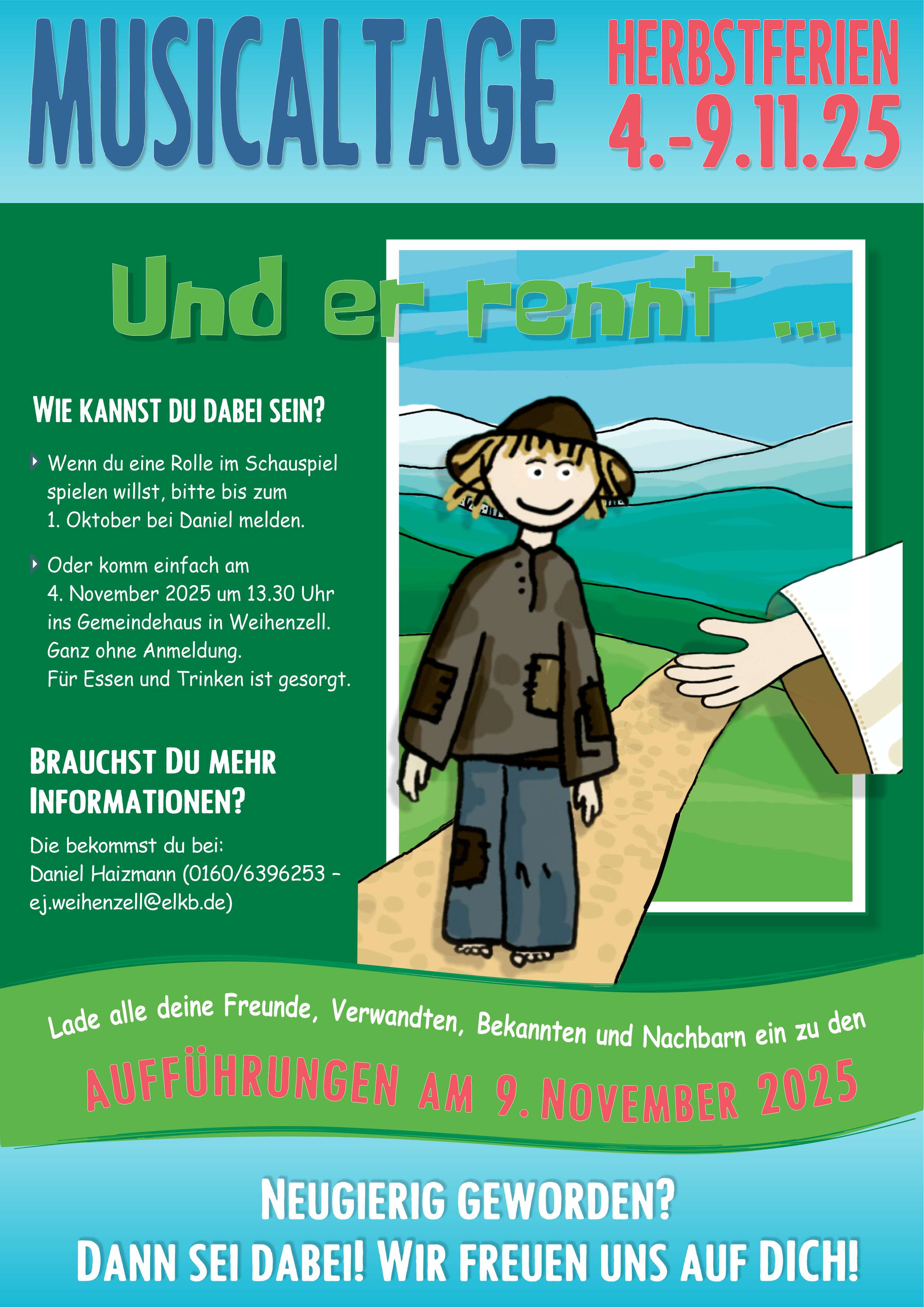 MUSICALTAGE

HERBSTFERIEN
4.-9.11.25

Und er rennt ...

WIE KANNST DU DABEI SEIN?

Wenn du eine Rolle im Schauspiel spielen willst, bitte bis zum 1. Oktober bei Daniel melden.

Oder komm einfach am 4. November 2025 um 13.30 Uhr ins Gemeindehaus in Weihenzell. Ganz ohne Anmeldung. Für Essen und Trinken ist gesorgt.

BRAUCHST DU MEHR INFORMATIONEN?

Die bekommst du bei:
Daniel Haizmann (0160/6396253 – ej.weihenzell@elkb.de)

Lade alle deine Freunde, Verwandten, Bekannten und Nachbarn ein zu den

AUFFÜHRUNGEN AM 9. NOVEMBER 2025

NEUGIERIG GEWORDEN?
DANN SEI DABEI! WIR FREUEN UNS AUF DICH!